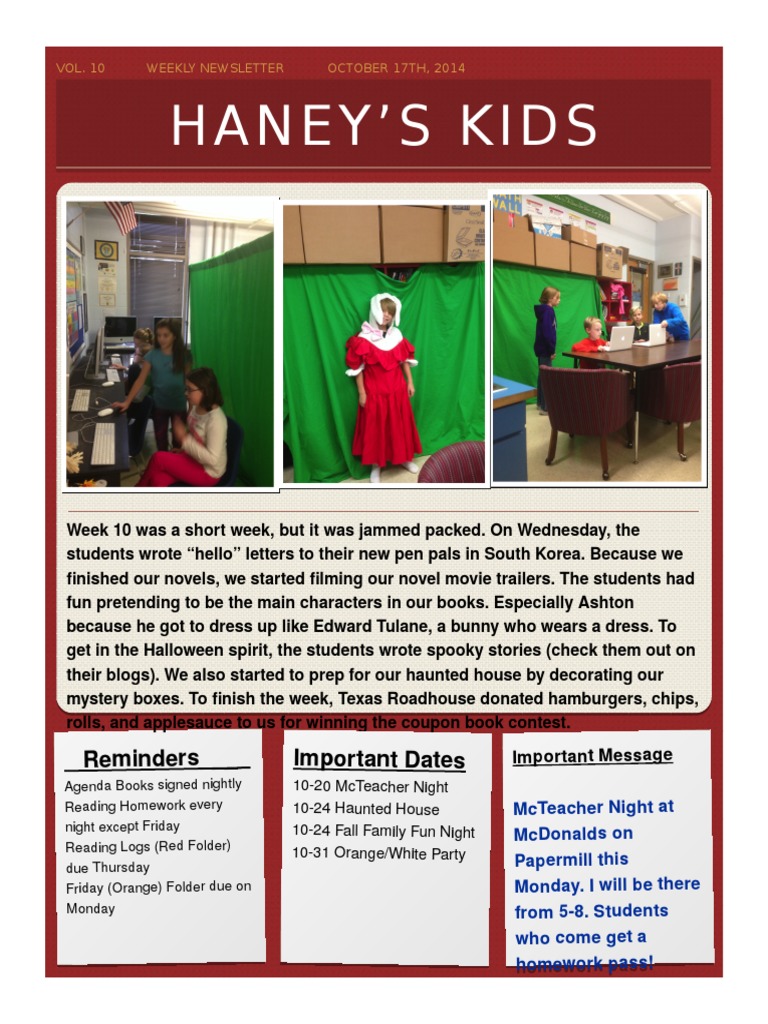 VOL. 10 WEEKLY NEWSLETTER OCTOBER 17TH, 2014

HANEY'S KIDS

Week 10 was a short week, but it was jammed packed. On Wednesday, the students wrote "hello" letters to their new pen pals in South Korea. Because we finished our novels, we started filming our novel movie trailers. The students had fun pretending to be the main characters in our books. Especially Ashton because he got to dress up like Edward Tulane, a bunny who wears a dress. To get in the Halloween spirit, the students wrote spooky stories (check them out on their blogs). We also started to prep for our haunted house by decorating our mystery boxes. To finish the week, Texas Roadhouse donated hamburgers, chips, rolls, and applesauce to us for winning the coupon book contest.

Reminders

Agenda Books signed nightly
Reading Homework every night except Friday
Reading Logs (Red Folder) due Thursday
Friday (Orange) Folder due on Monday

Important Dates

10-20 McTeacher Night
10-24 Haunted House
10-24 Fall Family Fun Night
10-31 Orange/White Party

Important Message

McTeacher Night at McDonalds on Papermill this Monday. I will be there from 5-8. Students who come get a homework pass!